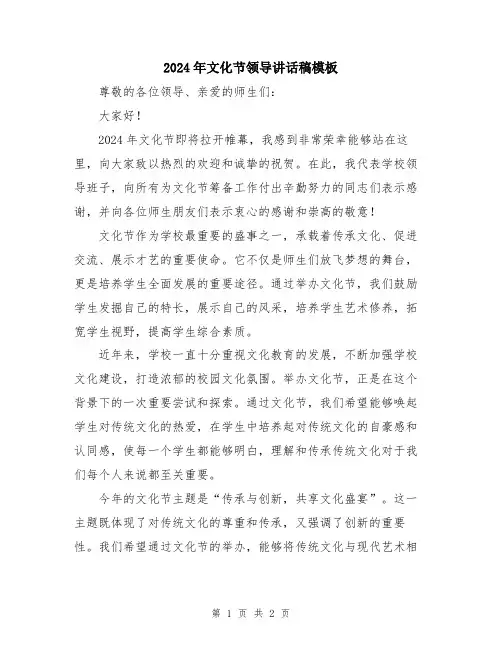 2024年文化节领导讲话稿模板

尊敬的各位领导、亲爱的师生们:

大家好!

2024年文化节即将拉开帷幕，我感到非常荣幸能够站在这里，向大家致以热烈的欢迎和诚挚的祝贺。在此，我代表学校领导班子，向所有为文化节筹备工作付出辛勤努力的同志们表示感谢，并向各位师生朋友们表示衷心的感谢和崇高的敬意!

文化节作为学校最重要的盛事之一，承载着传承文化、促进交流、展示才艺的重要使命。它不仅是师生们放飞梦想的舞台，更是培养学生全面发展的重要途径。通过举办文化节，我们鼓励学生发掘自己的特长，展示自己的风采，培养学生艺术修养，拓宽学生视野，提高学生综合素质。

近年来，学校一直十分重视文化教育的发展，不断加强学校文化建设，打造浓郁的校园文化氛围。举办文化节，正是在这个背景下的一次重要尝试和探索。通过文化节，我们希望能够唤起学生对传统文化的热爱，在学生中培养起对传统文化的自豪感和认同感，使每一个学生都能够明白，理解和传承传统文化对于我们每个人来说都至关重要。

今年的文化节主题是“传承与创新，共享文化盛宴”。这一主题既体现了对传统文化的尊重和传承，又强调了创新的重要性。我们希望通过文化节的举办，能够将传统文化与现代艺术相

第 1 页 共 2 页